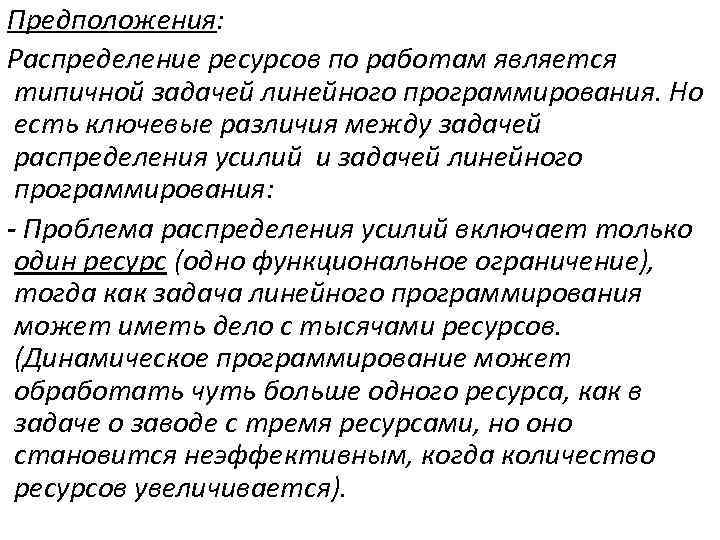 Предположения:

Распределение ресурсов по работам является типичной задачей линейного программирования. Но есть ключевые различия между задачей распределения усилий и задачей линейного программирования:

- Проблема распределения усилий включает только один ресурс (одно функциональное ограничение), тогда как задача линейного программирования может иметь дело с тысячами ресурсов. (Динамическое программирование может обработать чуть больше одного ресурса, как в задаче о заводе с тремя ресурсами, но оно становится неэффективным, когда количество ресурсов увеличивается).